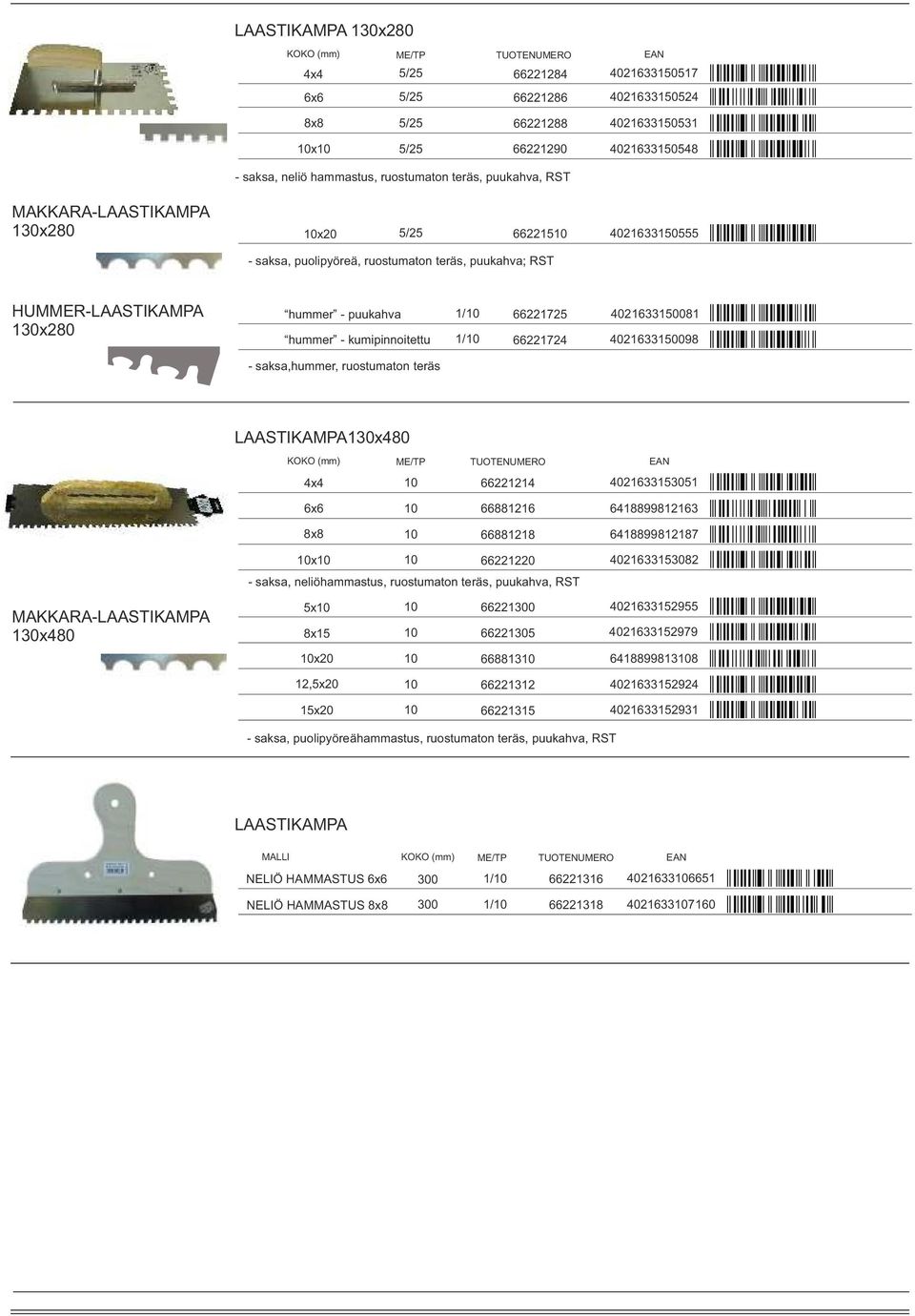 LAASTIKAMPA 130x280

| KOKO (mm) | ME/TP | TUOTENUMERO | EAN |
|---|---|---|---|
| 4x4 | 5/25 | 66221284 | 4021633150517 |
| 6x6 | 5/25 | 66221286 | 4021633150524 |
| 8x8 | 5/25 | 66221288 | 4021633150531 |
| 10x10 | 5/25 | 66221290 | 4021633150548 |

- saksa, neliö hammastus, ruostumaton teräs, puukahva, RST

MAKKARA-LAASTIKAMPA 130x280

| 10x20 | 5/25 | 66221510 | 4021633150555 |
|---|---|---|---|

- saksa, puolipyöreä, ruostumaton teräs, puukahva; RST

HUMMER-LAASTIKAMPA 130x280

| "hummer" - puukahva | 1/10 | 66221725 | 4021633150081 |
|---|---|---|---|
| "hummer" - kumipinnoitettu | 1/10 | 66221724 | 4021633150098 |

- saksa,hummer, ruostumaton teräs

LAASTIKAMPA130x480

| KOKO (mm) | ME/TP | TUOTENUMERO | EAN |
|---|---|---|---|
| 4x4 | 10 | 66221214 | 4021633153051 |
| 6x6 | 10 | 66881216 | 6418899812163 |
| 8x8 | 10 | 66881218 | 6418899812187 |
| 10x10 | 10 | 66221220 | 4021633153082 |

- saksa, neliöhammastus, ruostumaton teräs, puukahva, RST

MAKKARA-LAASTIKAMPA 130x480

| 5x10 | 10 | 66221300 | 4021633152955 |
|---|---|---|---|
| 8x15 | 10 | 66221305 | 4021633152979 |
| 10x20 | 10 | 66881310 | 6418899813108 |
| 12,5x20 | 10 | 66221312 | 4021633152924 |
| 15x20 | 10 | 66221315 | 4021633152931 |

- saksa, puolipyöreähammastus, ruostumaton teräs, puukahva, RST

LAASTIKAMPA

| MALLI | KOKO (mm) | ME/TP | TUOTENUMERO | EAN |
|---|---|---|---|---|
| NELIÖ HAMMASTUS 6x6 | 300 | 1/10 | 66221316 | 4021633106651 |
| NELIÖ HAMMASTUS 8x8 | 300 | 1/10 | 66221318 | 4021633107160 |